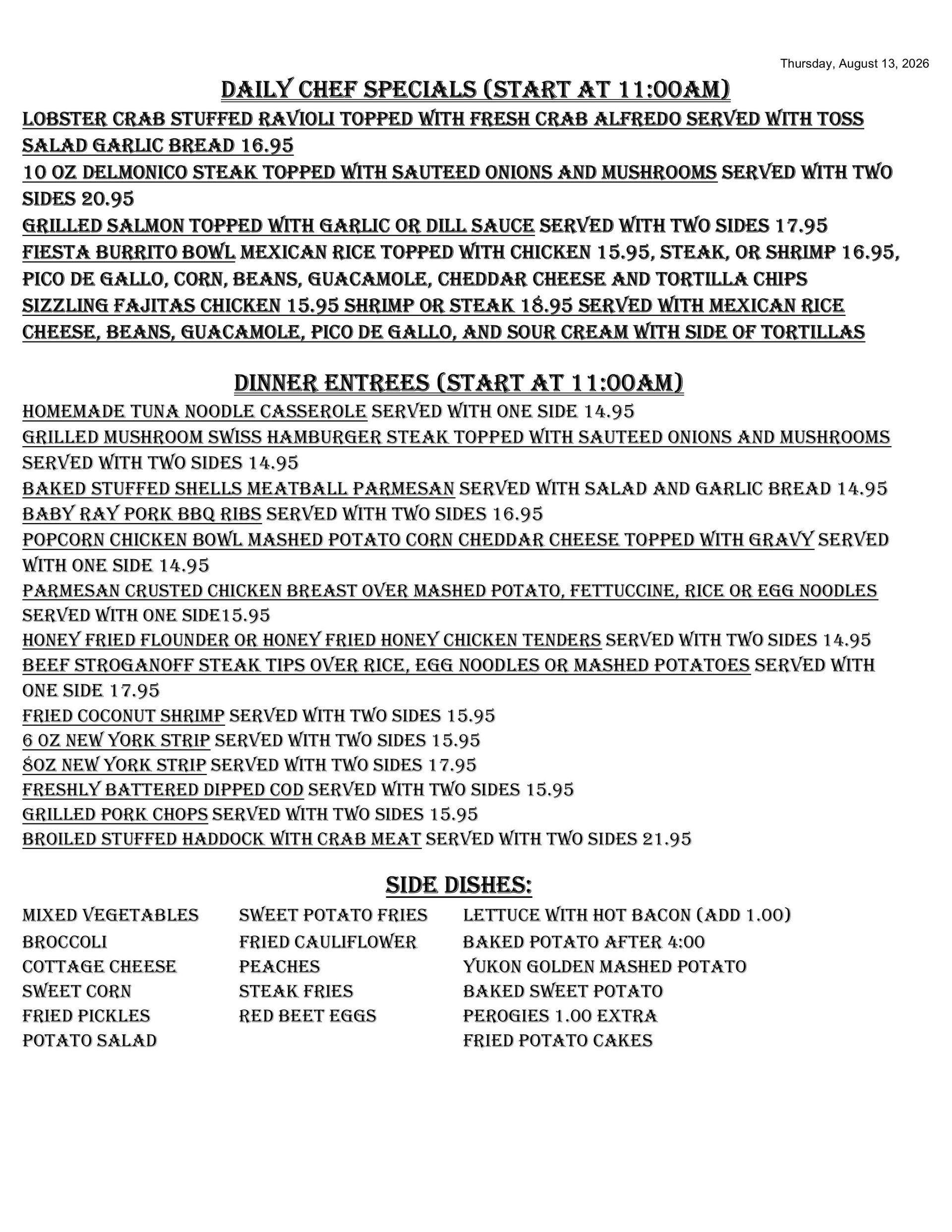 Thursday, August 13, 2026

DAILY CHEF SPECIALS (START AT 11:00AM)

LOBSTER CRAB STUFFED RAVIOLI TOPPED WITH FRESH CRAB ALFREDO SERVED WITH TOSS SALAD GARLIC BREAD 16.95
10 OZ DELMONICO STEAK TOPPED WITH SAUTEED ONIONS AND MUSHROOMS SERVED WITH TWO SIDES 20.95
GRILLED SALMON TOPPED WITH GARLIC OR DILL SAUCE SERVED WITH TWO SIDES 17.95
FIESTA BURRITO BOWL MEXICAN RICE TOPPED WITH CHICKEN 15.95, STEAK, OR SHRIMP 16.95, PICO DE GALLO, CORN, BEANS, GUACAMOLE, CHEDDAR CHEESE AND TORTILLA CHIPS
SIZZLING FAJITAS CHICKEN 15.95 SHRIMP OR STEAK 18.95 SERVED WITH MEXICAN RICE CHEESE, BEANS, GUACAMOLE, PICO DE GALLO, AND SOUR CREAM WITH SIDE OF TORTILLAS

DINNER ENTREES (START AT 11:00AM)

HOMEMADE TUNA NOODLE CASSEROLE SERVED WITH ONE SIDE 14.95
GRILLED MUSHROOM SWISS HAMBURGER STEAK TOPPED WITH SAUTEED ONIONS AND MUSHROOMS SERVED WITH TWO SIDES 14.95
BAKED STUFFED SHELLS MEATBALL PARMESAN SERVED WITH SALAD AND GARLIC BREAD 14.95
BABY RAY PORK BBQ RIBS SERVED WITH TWO SIDES 16.95
POPCORN CHICKEN BOWL MASHED POTATO CORN CHEDDAR CHEESE TOPPED WITH GRAVY SERVED WITH ONE SIDE 14.95
PARMESAN CRUSTED CHICKEN BREAST OVER MASHED POTATO, FETTUCCINE, RICE OR EGG NOODLES SERVED WITH ONE SIDE15.95
HONEY FRIED FLOUNDER OR HONEY FRIED HONEY CHICKEN TENDERS SERVED WITH TWO SIDES 14.95
BEEF STROGANOFF STEAK TIPS OVER RICE, EGG NOODLES OR MASHED POTATOES SERVED WITH ONE SIDE 17.95
FRIED COCONUT SHRIMP SERVED WITH TWO SIDES 15.95
6 OZ NEW YORK STRIP SERVED WITH TWO SIDES 15.95
8OZ NEW YORK STRIP SERVED WITH TWO SIDES 17.95
FRESHLY BATTERED DIPPED COD SERVED WITH TWO SIDES 15.95
GRILLED PORK CHOPS SERVED WITH TWO SIDES 15.95
BROILED STUFFED HADDOCK WITH CRAB MEAT SERVED WITH TWO SIDES 21.95

SIDE DISHES:

MIXED VEGETABLES
BROCCOLI
COTTAGE CHEESE
SWEET CORN
FRIED PICKLES
POTATO SALAD

SWEET POTATO FRIES
FRIED CAULIFLOWER
PEACHES
STEAK FRIES
RED BEET EGGS

LETTUCE WITH HOT BACON (ADD 1.00)
BAKED POTATO AFTER 4:00
YUKON GOLDEN MASHED POTATO
BAKED SWEET POTATO
PEROGIES 1.00 EXTRA
FRIED POTATO CAKES